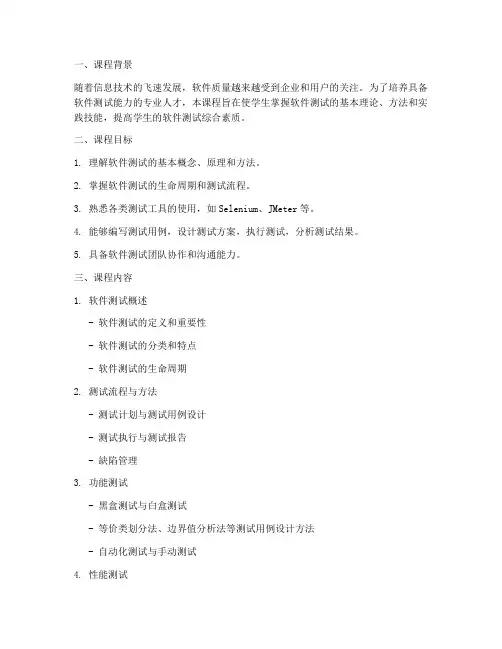 一、课程背景

随着信息技术的飞速发展，软件质量越来越受到企业和用户的关注。为了培养具备软件测试能力的专业人才，本课程旨在使学生掌握软件测试的基本理论、方法和实践技能，提高学生的软件测试综合素质。

二、课程目标

1. 理解软件测试的基本概念、原理和方法。

2. 掌握软件测试的生命周期和测试流程。

3. 熟悉各类测试工具的使用，如 Selenium、JMeter 等。

4. 能够编写测试用例，设计测试方案，执行测试，分析测试结果。

5. 具备软件测试团队协作和沟通能力。

三、课程内容

1. 软件测试概述

- 软件测试的定义和重要性

- 软件测试的分类和特点

- 软件测试的生命周期

2. 测试流程与方法

- 测试计划与测试用例设计

- 测试执行与测试报告

- 缺陷管理

3. 功能测试

- 黑盒测试与白盒测试

- 等价类划分法、边界值分析法等测试用例设计方法

- 自动化测试与手动测试

4. 性能测试